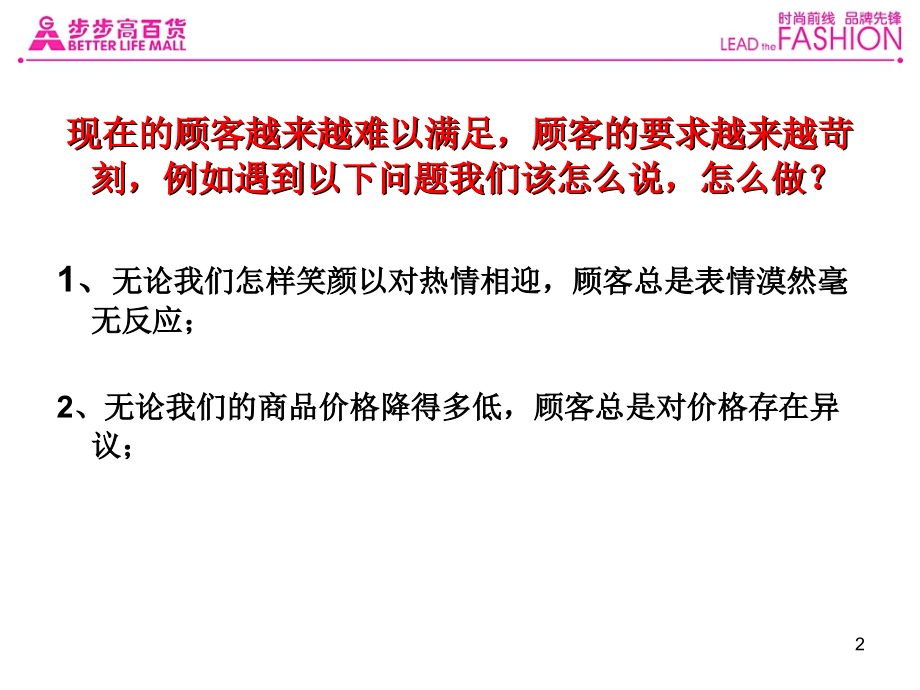 步步高百货
BETTER LIFE MALL

时尚前线 品牌先锋
LEAD the FASHION

现在的顾客越来越难以满足，顾客的要求越来越苛刻，例如遇到以下问题我们该怎么说，怎么做？

1、无论我们怎样笑颜以对热情相迎，顾客总是表情漠然毫无反应；

2、无论我们的商品价格降得多低，顾客总是对价格存在异议；

2